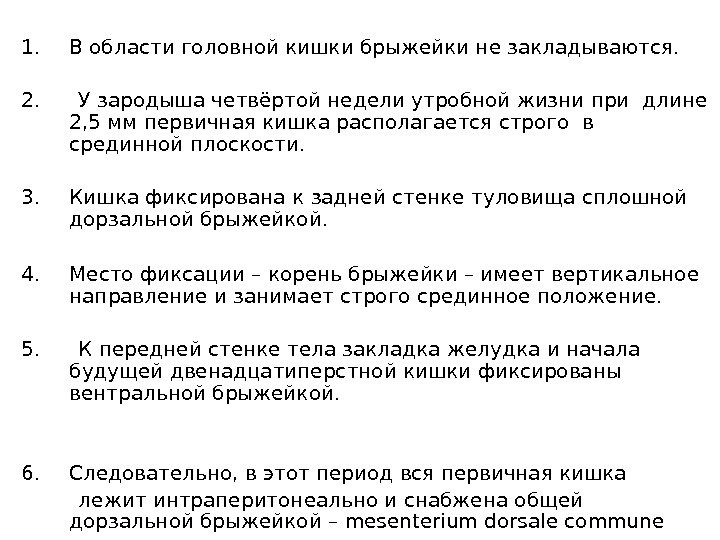 1. В области головной кишки брыжейки не закладываются.

2. У зародыша четвёртой недели утробной жизни при длине 2,5 мм первичная кишка располагается строго в срединной плоскости.

3. Кишка фиксирована к задней стенке туловища сплошной дорзальной брыжейкой.

4. Место фиксации – корень брыжейки – имеет вертикальное направление и занимает строго срединное положение.

5. К передней стенке тела закладка желудка и начала будущей двенадцатиперстной кишки фиксированы вентральной брыжейкой.

6. Следовательно, в этот период вся первичная кишка лежит интраперитонеально и снабжена общей дорзальной брыжейкой – mesenterium dorsale commune